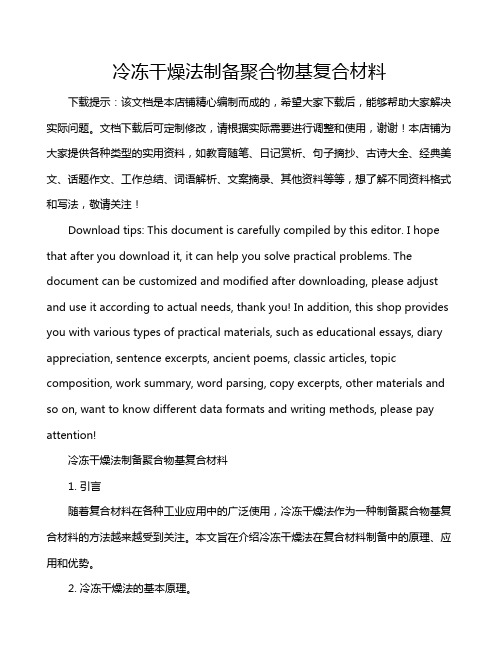 冷冻干燥法制备聚合物基复合材料

下载提示：该文档是本店铺精心编制而成的，希望大家下载后，能够帮助大家解决实际问题。文档下载后可定制修改，请根据实际需要进行调整和使用，谢谢！本店铺为大家提供各种类型的实用资料，如教育随笔、日记赏析、句子摘抄、古诗大全、经典美文、话题作文、工作总结、词语解析、文案摘录、其他资料等等，想了解不同资料格式和写法，敬请关注！

Download tips: This document is carefully compiled by this editor. I hope that after you download it, it can help you solve practical problems. The document can be customized and modified after downloading, please adjust and use it according to actual needs, thank you! In addition, this shop provides you with various types of practical materials, such as educational essays, diary appreciation, sentence excerpts, ancient poems, classic articles, topic composition, work summary, word parsing, copy excerpts, other materials and so on, want to know different data formats and writing methods, please pay attention!

冷冻干燥法制备聚合物基复合材料

1. 引言

随着复合材料在各种工业应用中的广泛使用，冷冻干燥法作为一种制备聚合物基复合材料的方法越来越受到关注。本文旨在介绍冷冻干燥法在复合材料制备中的原理、应用和优势。

2. 冷冻干燥法的基本原理。